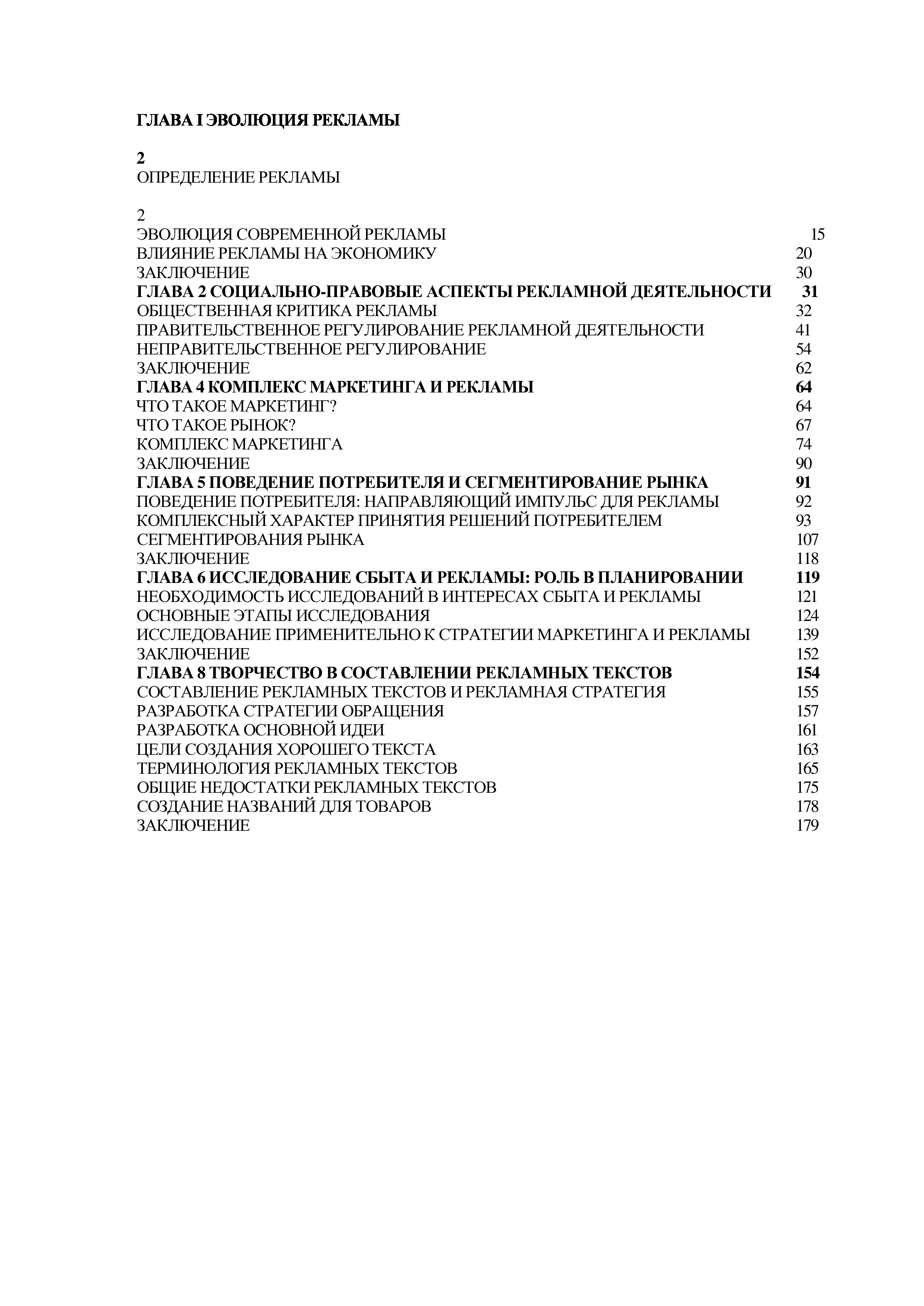 ГЛАВА I ЭВОЛЮЦИЯ РЕКЛАМЫ

2
ОПРЕДЕЛЕНИЕ РЕКЛАМЫ

2
ЭВОЛЮЦИЯ СОВРЕМЕННОЙ РЕКЛАМЫ 15
ВЛИЯНИЕ РЕКЛАМЫ НА ЭКОНОМИКУ 20
ЗАКЛЮЧЕНИЕ 30
ГЛАВА 2 СОЦИАЛЬНО-ПРАВОВЫЕ АСПЕКТЫ РЕКЛАМНОЙ ДЕЯТЕЛЬНОСТИ 31
ОБЩЕСТВЕННАЯ КРИТИКА РЕКЛАМЫ 32
ПРАВИТЕЛЬСТВЕННОЕ РЕГУЛИРОВАНИЕ РЕКЛАМНОЙ ДЕЯТЕЛЬНОСТИ 41
НЕПРАВИТЕЛЬСТВЕННОЕ РЕГУЛИРОВАНИЕ 54
ЗАКЛЮЧЕНИЕ 62
ГЛАВА 4 КОМПЛЕКС МАРКЕТИНГА И РЕКЛАМЫ 64
ЧТО ТАКОЕ МАРКЕТИНГ? 64
ЧТО ТАКОЕ РЫНОК? 67
КОМПЛЕКС МАРКЕТИНГА 74
ЗАКЛЮЧЕНИЕ 90
ГЛАВА 5 ПОВЕДЕНИЕ ПОТРЕБИТЕЛЯ И СЕГМЕНТИРОВАНИЕ РЫНКА 91
ПОВЕДЕНИЕ ПОТРЕБИТЕЛЯ: НАПРАВЛЯЮЩИЙ ИМПУЛЬС ДЛЯ РЕКЛАМЫ 92
КОМПЛЕКСНЫЙ ХАРАКТЕР ПРИНЯТИЯ РЕШЕНИЙ ПОТРЕБИТЕЛЕМ 93
СЕГМЕНТИРОВАНИЯ РЫНКА 107
ЗАКЛЮЧЕНИЕ 118
ГЛАВА 6 ИССЛЕДОВАНИЕ СБЫТА И РЕКЛАМЫ: РОЛЬ В ПЛАНИРОВАНИИ 119
НЕОБХОДИМОСТЬ ИССЛЕДОВАНИЙ В ИНТЕРЕСАХ СБЫТА И РЕКЛАМЫ 121
ОСНОВНЫЕ ЭТАПЫ ИССЛЕДОВАНИЯ 124
ИССЛЕДОВАНИЕ ПРИМЕНИТЕЛЬНО К СТРАТЕГИИ МАРКЕТИНГА И РЕКЛАМЫ 139
ЗАКЛЮЧЕНИЕ 152
ГЛАВА 8 ТВОРЧЕСТВО В СОСТАВЛЕНИИ РЕКЛАМНЫХ ТЕКСТОВ 154
СОСТАВЛЕНИЕ РЕКЛАМНЫХ ТЕКСТОВ И РЕКЛАМНАЯ СТРАТЕГИЯ 155
РАЗРАБОТКА СТРАТЕГИИ ОБРАЩЕНИЯ 157
РАЗРАБОТКА ОСНОВНОЙ ИДЕИ 161
ЦЕЛИ СОЗДАНИЯ ХОРОШЕГО ТЕКСТА 163
ТЕРМИНОЛОГИЯ РЕКЛАМНЫХ ТЕКСТОВ 165
ОБЩИЕ НЕДОСТАТКИ РЕКЛАМНЫХ ТЕКСТОВ 175
СОЗДАНИЕ НАЗВАНИЙ ДЛЯ ТОВАРОВ 178
ЗАКЛЮЧЕНИЕ 179